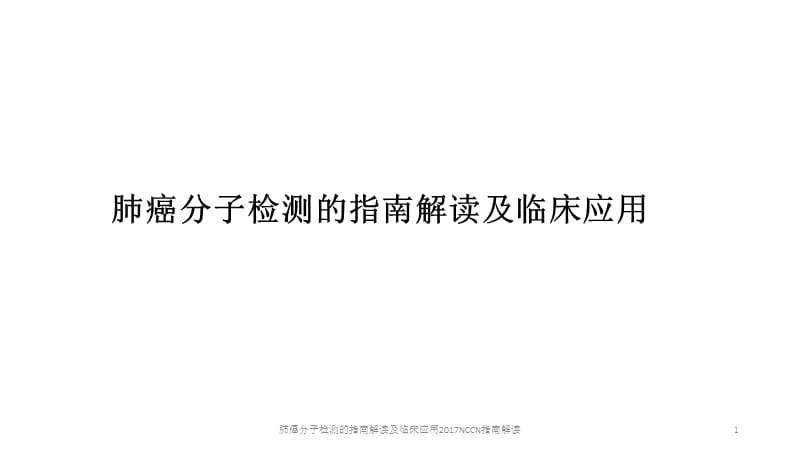 肺癌分子检测的指南解读及临床应用

肺癌分子检测的指南解读及临床应用2017NCCN指南解读

1